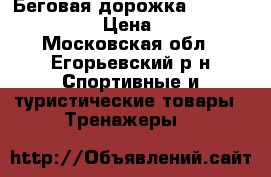 Беговая дорожка
Цена
Московская обл
Егорьевский р н
Спортивные и туристические товары
Тренажеры

http://Объявлений.сайт